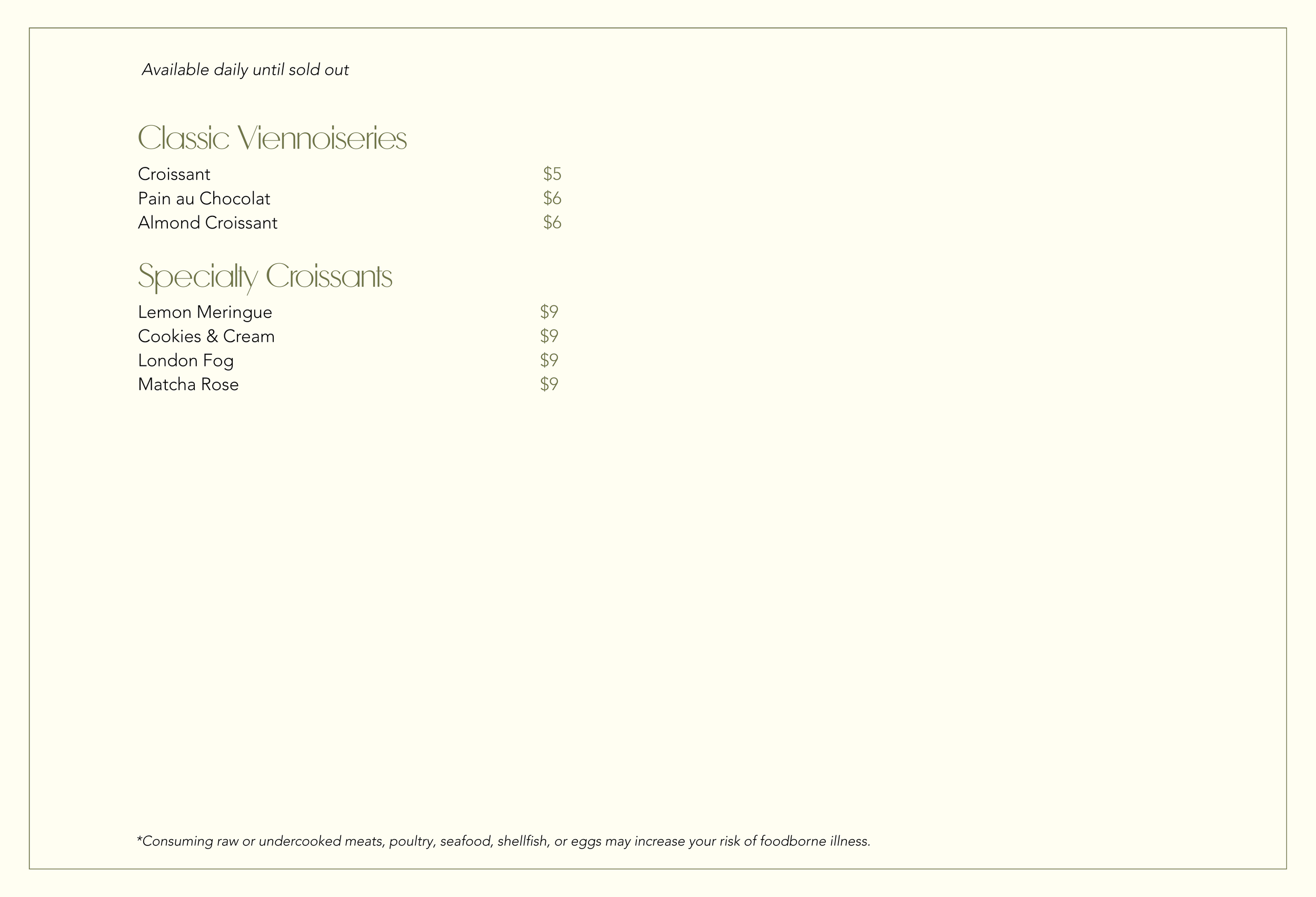 Available daily until sold out

Classic Viennoiseries

Croissant $5
Pain au Chocolat $6
Almond Croissant $6

Specialty Croissants

Lemon Meringue $9
Cookies & Cream $9
London Fog $9
Matcha Rose $9

*Consuming raw or undercooked meats, poultry, seafood, shellfish, or eggs may increase your risk of foodborne illness.